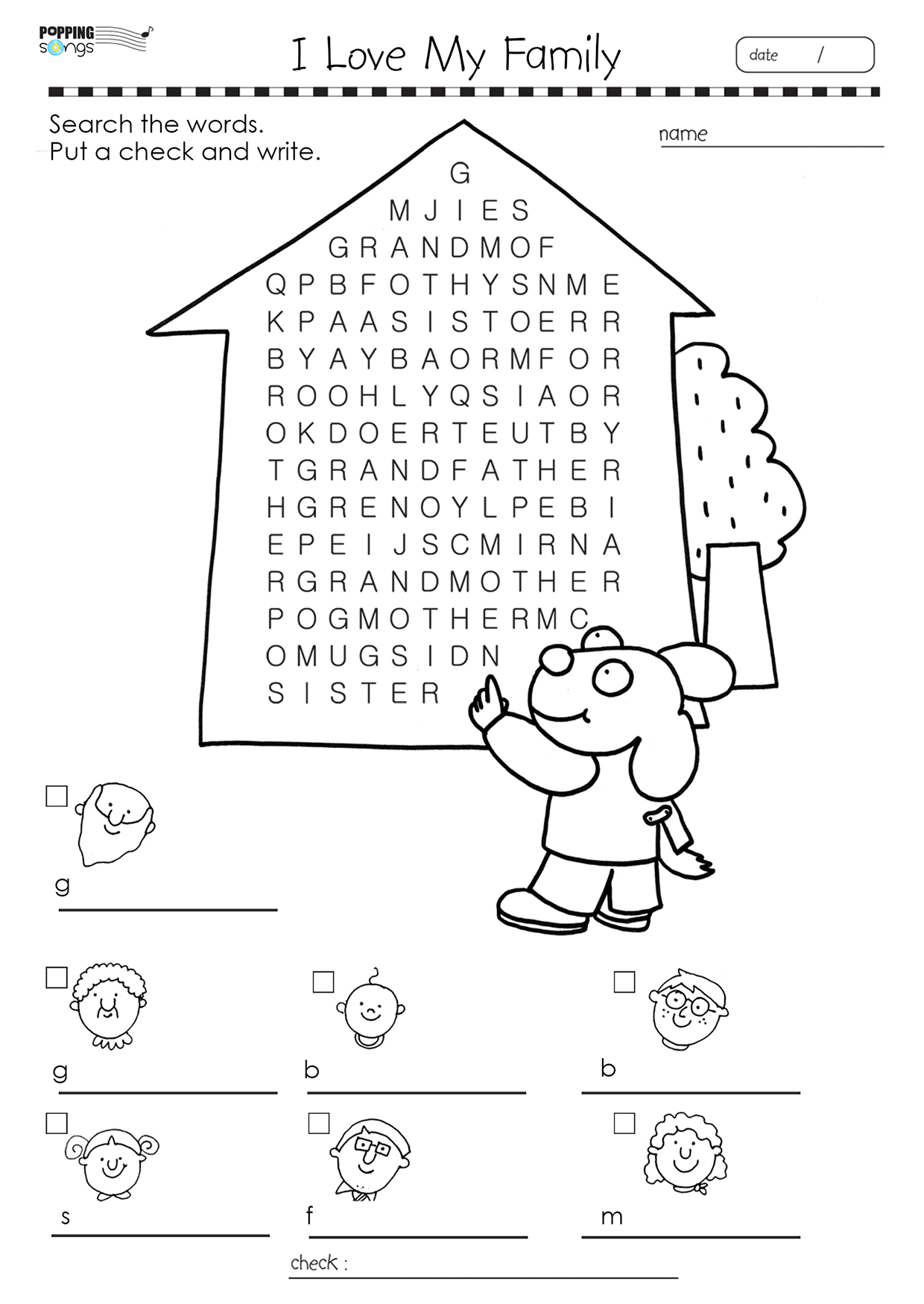 POPPING songs

I Love My Family

date /

Search the words.
Put a check and write.

name

G
M J I E S
G R A N D M O F
Q P B F O T H Y S N M E
K P A A S I S T O E R R
B Y A Y B A O R M F O R
R O O H L Y Q S I A O R
O K D O E R T E U T B Y
T G R A N D F A T H E R
H G R E N O Y L P E B I
E P E I J S C M I R N A
R G R A N D M O T H E R
P O G M O T H E R M C
O M U G S I D N
S I S T E R

g

g

b

b

s

f

m

check :